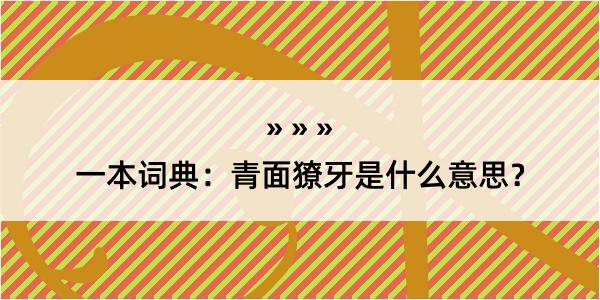 » » »

一本词典：青面獠牙是什么意思？